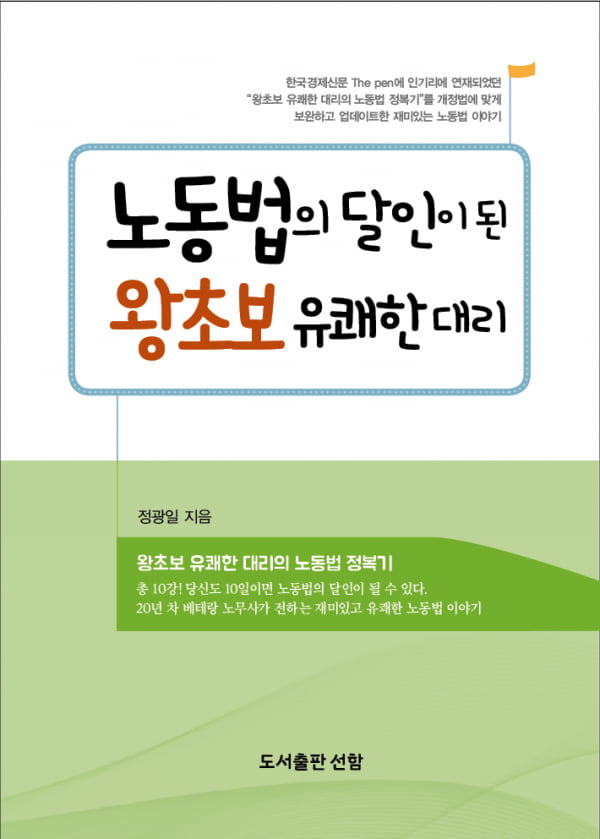 한국경제신문 The pen에 인기리에 연재되었던
"왕초보 유쾌한 대리의 노동법 정복기"를 개정법에 맞게
보완하고 업데이트한 재미있는 노동법 이야기

노동법의 달인이 된
왕초보 유쾌한 대리

정광일 지음

왕초보 유쾌한 대리의 노동법 정복기

총 10강! 당신도 10일이면 노동법의 달인이 될 수 있다.
20년 차 베테랑 노무사가 전하는 재미있고 유쾌한 노동법 이야기

도서출판 선함